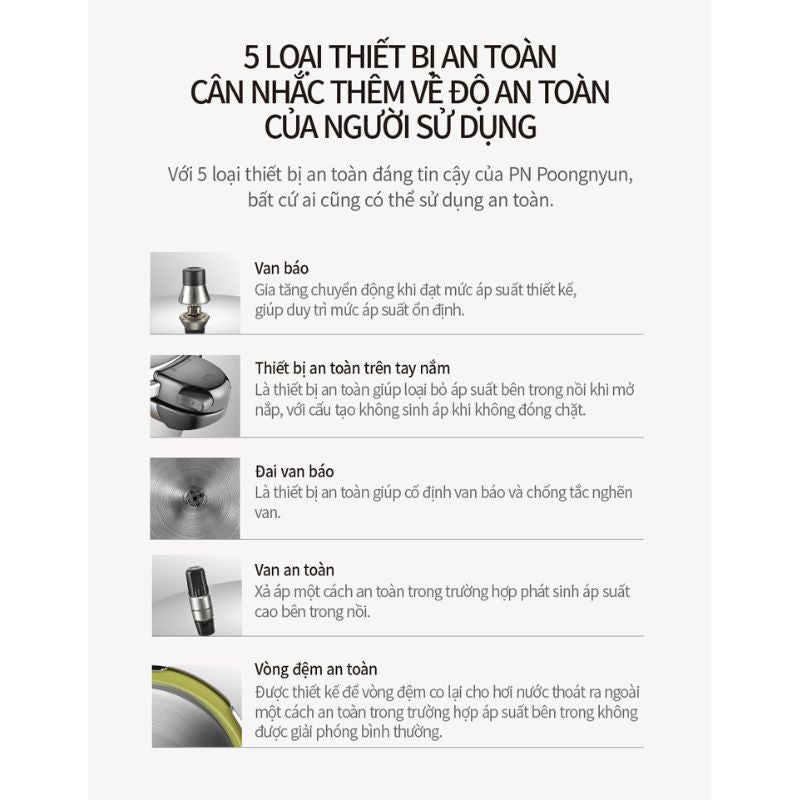 5 LOẠI THIẾT BỊ AN TOÀN
CÂN NHẮC THÊM VỀ ĐỘ AN TOÀN
CỦA NGƯỜI SỬ DỤNG

Với 5 loại thiết bị an toàn đáng tin cậy của PN Poongnyun, bất cứ ai cũng có thể sử dụng an toàn.

Van báo
Gia tăng chuyển động khi đạt mức áp suất thiết kế, giúp duy trì mức áp suất ổn định.

Thiết bị an toàn trên tay nắm
Là thiết bị an toàn giúp loại bỏ áp suất bên trong nồi khi mở nắp, với cấu tạo không sinh áp khi không đóng chặt.

Đai van báo
Là thiết bị an toàn giúp cố định van báo và chống tắc nghẽn van.

Van an toàn
Xả áp một cách an toàn trong trường hợp phát sinh áp suất cao bên trong nồi.

Vòng đệm an toàn
Được thiết kế để vòng đệm co lại cho hơi nước thoát ra ngoài một cách an toàn trong trường hợp áp suất bên trong không được giải phóng bình thường.